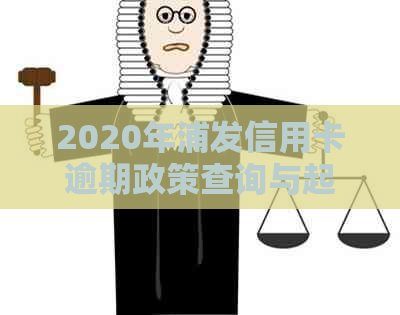 2020年浦发信用卡逾期政策查询与起